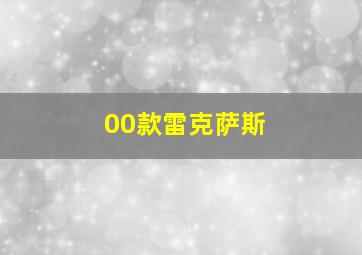 00款雷克萨斯